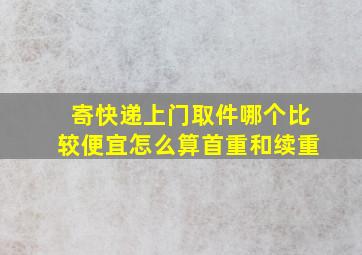 寄快递上门取件哪个比较便宜怎么算首重和续重